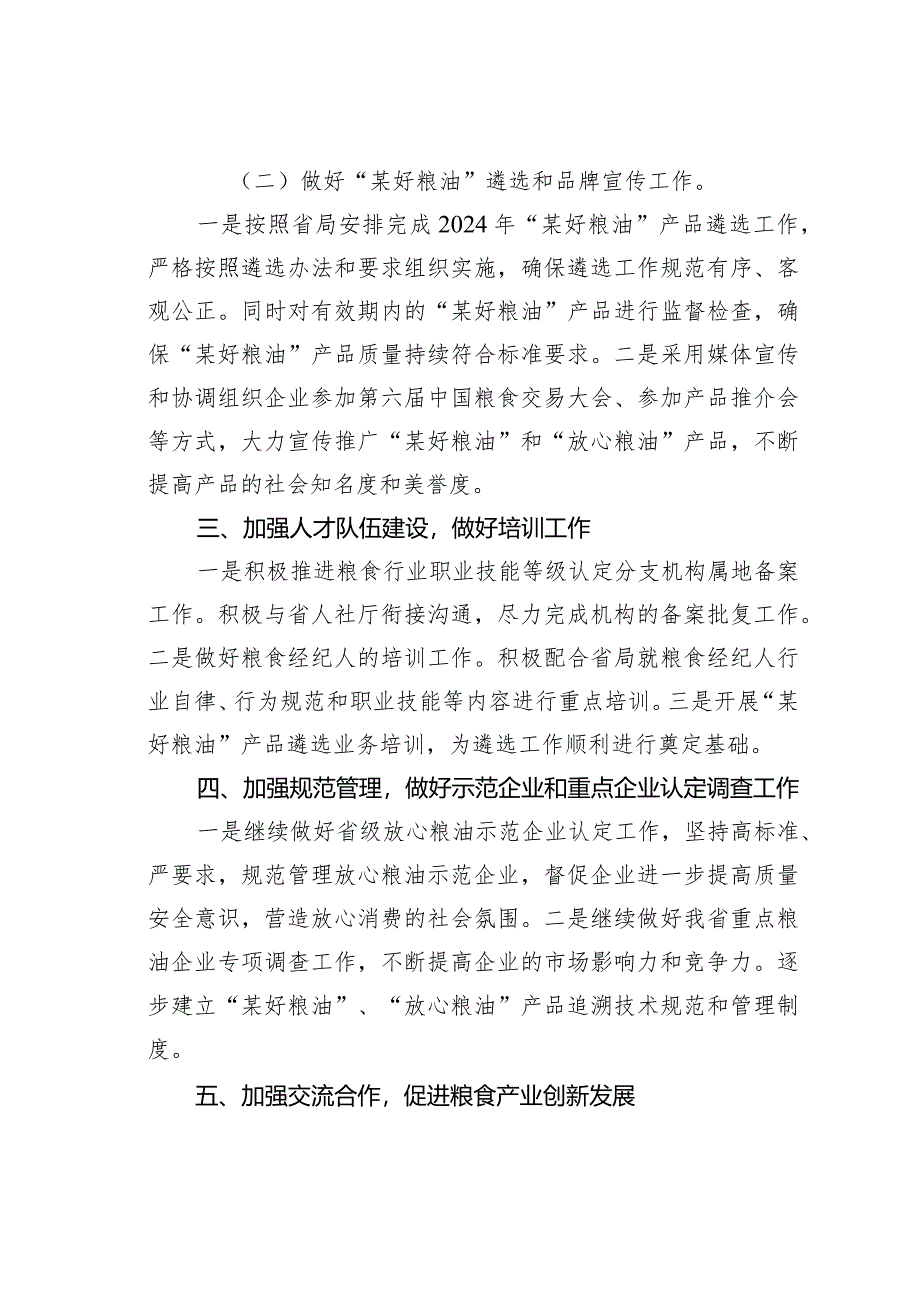 （二）做好“某好粮油”遴选和品牌宣传工作。

一是按照省局安排完成2024年“某好粮油”产品遴选工作，严格按照遴选办法和要求组织实施，确保遴选工作规范有序、客观公正。同时对有效期内的“某好粮油”产品进行监督检查，确保“某好粮油”产品质量持续符合标准要求。二是采用媒体宣传和协调组织企业参加第六届中国粮食交易大会、参加产品推介会等方式，大力宣传推广“某好粮油”和“放心粮油”产品，不断提高产品的社会知名度和美誉度。

三、加强人才队伍建设，做好培训工作

一是积极推进粮食行业职业技能等级认定分支机构属地备案工作。积极与省人社厅衔接沟通，尽力完成机构的备案批复工作。二是做好粮食经纪人的培训工作。积极配合省局就粮食经纪人行业自律、行为规范和职业技能等内容进行重点培训。三是开展“某好粮油”产品遴选业务培训，为遴选工作顺利进行奠定基础。

四、加强规范管理，做好示范企业和重点企业认定调查工作

一是继续做好省级放心粮油示范企业认定工作，坚持高标准、严要求，规范管理放心粮油示范企业，督促企业进一步提高质量安全意识，营造放心消费的社会氛围。二是继续做好我省重点粮油企业专项调查工作，不断提高企业的市场影响力和竞争力。逐步建立“某好粮油”、“放心粮油”产品追溯技术规范和管理制度。

五、加强交流合作，促进粮食产业创新发展